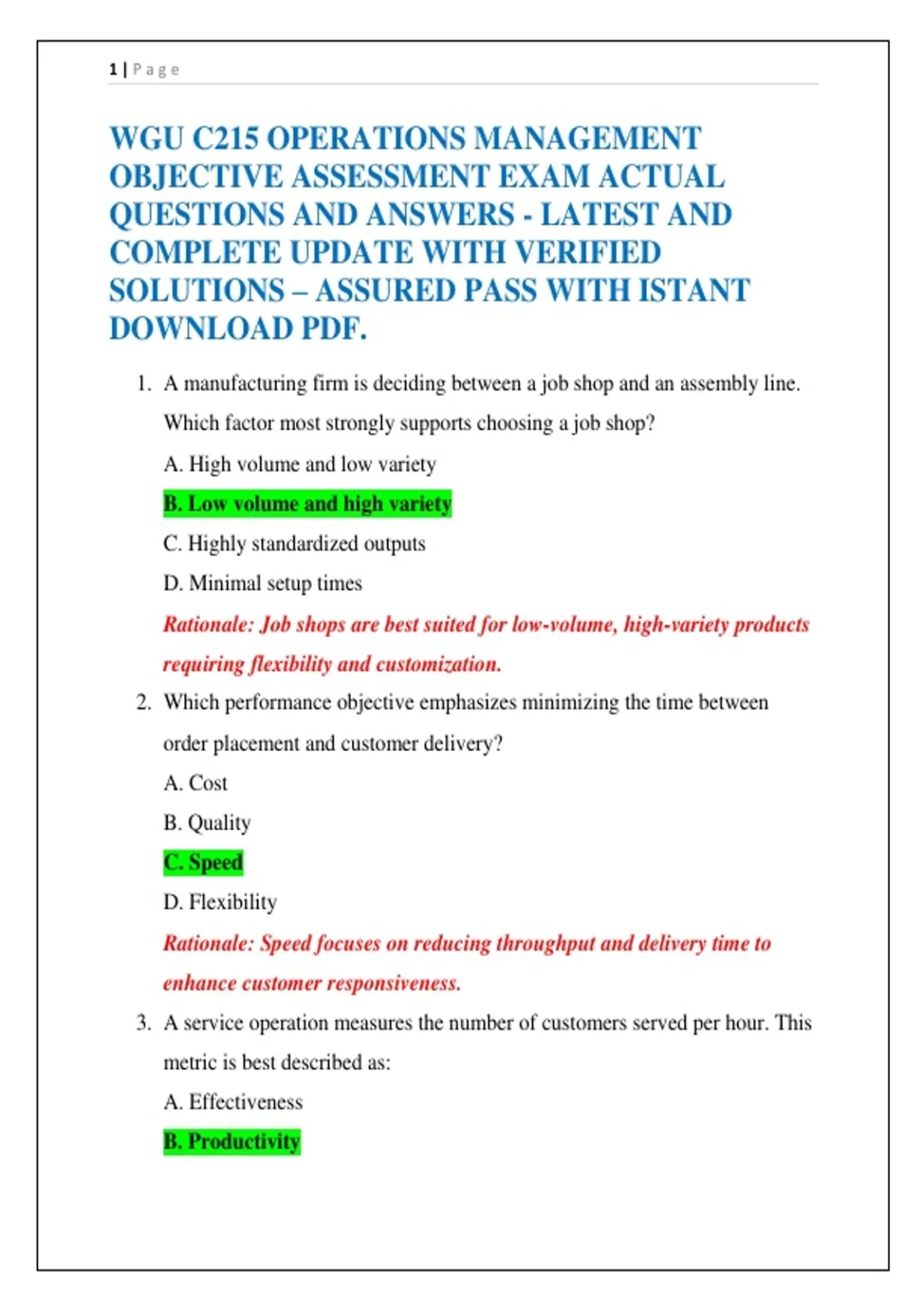 1 | Page

WGU C215 OPERATIONS MANAGEMENT OBJECTIVE ASSESSMENT EXAM ACTUAL QUESTIONS AND ANSWERS - LATEST AND COMPLETE UPDATE WITH VERIFIED SOLUTIONS – ASSURED PASS WITH ISTANT DOWNLOAD PDF.

1. A manufacturing firm is deciding between a job shop and an assembly line. Which factor most strongly supports choosing a job shop?

A. High volume and low variety

B. Low volume and high variety

C. Highly standardized outputs

D. Minimal setup times

Rationale: Job shops are best suited for low-volume, high-variety products requiring flexibility and customization.

2. Which performance objective emphasizes minimizing the time between order placement and customer delivery?

A. Cost

B. Quality

C. Speed

D. Flexibility

Rationale: Speed focuses on reducing throughput and delivery time to enhance customer responsiveness.

3. A service operation measures the number of customers served per hour. This metric is best described as:

A. Effectiveness

B. Productivity